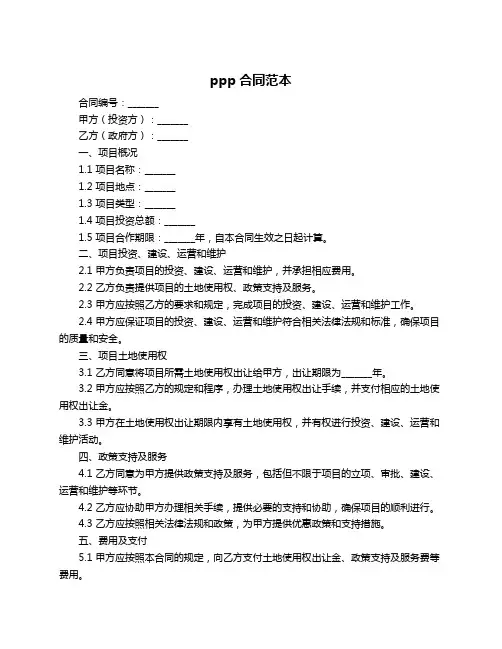 ppp 合同范本

合同编号：______

甲方（投资方）：______

乙方（政府方）：______

一、项目概况

1.1 项目名称：______

1.2 项目地点：______

1.3 项目类型：______

1.4 项目投资总额：______

1.5 项目合作期限：______年，自本合同生效之日起计算。

二、项目投资、建设、运营和维护

2.1 甲方负责项目的投资、建设、运营和维护，并承担相应费用。

2.2 乙方负责提供项目的土地使用权、政策支持及服务。

2.3 甲方应按照乙方的要求和规定，完成项目的投资、建设、运营和维护工作。

2.4 甲方应保证项目的投资、建设、运营和维护符合相关法律法规和标准，确保项目的质量和安全。

三、项目土地使用权

3.1 乙方同意将项目所需土地使用权出让给甲方，出让期限为______年。

3.2 甲方应按照乙方的规定和程序，办理土地使用权出让手续，并支付相应的土地使用权出让金。

3.3 甲方在土地使用权出让期限内享有土地使用权，并有权进行投资、建设、运营和维护活动。

四、政策支持及服务

4.1 乙方同意为甲方提供政策支持及服务，包括但不限于项目的立项、审批、建设、运营和维护等环节。

4.2 乙方应协助甲方办理相关手续，提供必要的支持和协助，确保项目的顺利进行。

4.3 乙方应按照相关法律法规和政策，为甲方提供优惠政策和支持措施。

五、费用及支付

5.1 甲方应按照本合同的规定，向乙方支付土地使用权出让金、政策支持及服务费等费用。